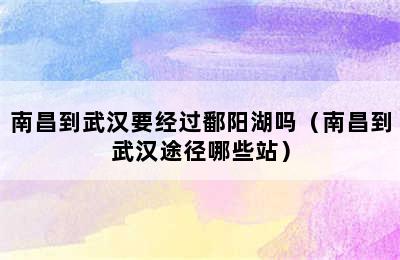 南昌到武汉要经过鄱阳湖吗（南昌到武汉途径哪些站）